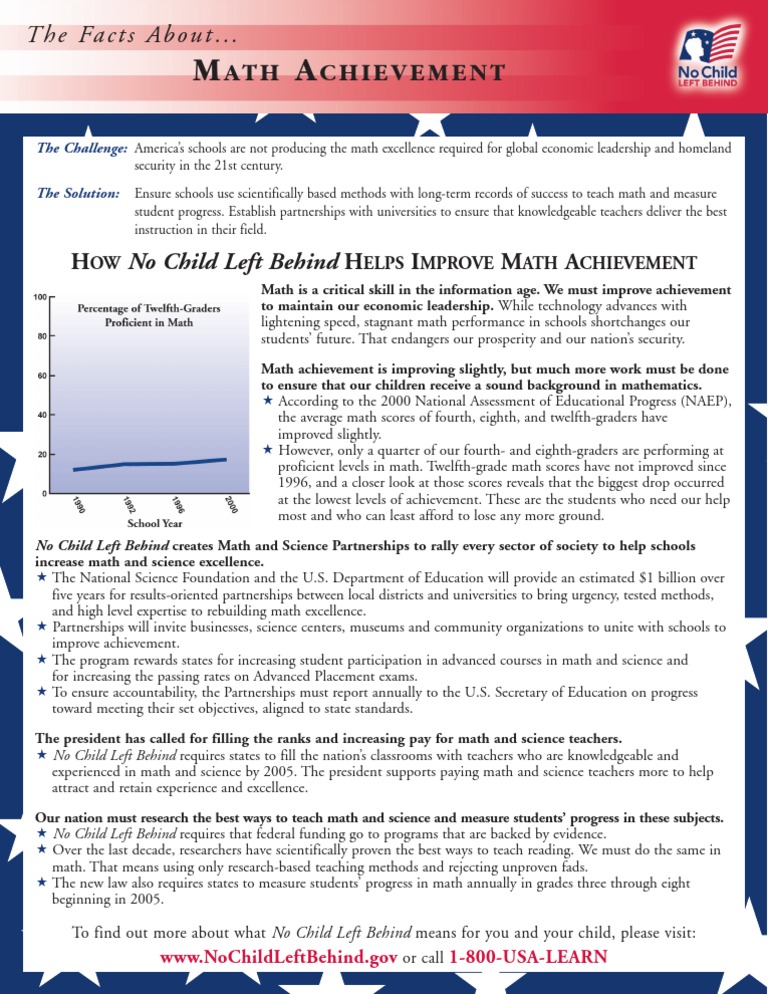 The Facts About...

MATH ACHIEVEMENT

No Child LEFT BEHIND

The Challenge: America's schools are not producing the math excellence required for global economic leadership and homeland security in the 21st century.

The Solution: Ensure schools use scientifically based methods with long-term records of success to teach math and measure student progress. Establish partnerships with universities to ensure that knowledgeable teachers deliver the best instruction in their field.

HOW No Child Left Behind HELPS IMPROVE MATH ACHIEVEMENT

Percentage of Twelfth-Graders Proficient in Math

100
80
60
40
20
0
1990
1992
1996
2000
School Year

Math is a critical skill in the information age. We must improve achievement to maintain our economic leadership. While technology advances with lightening speed, stagnant math performance in schools shortchanges our students' future. That endangers our prosperity and our nation's security.

Math achievement is improving slightly, but much more work must be done to ensure that our children receive a sound background in mathematics.
★ According to the 2000 National Assessment of Educational Progress (NAEP), the average math scores of fourth, eighth, and twelfth-graders have improved slightly.
★ However, only a quarter of our fourth- and eighth-graders are performing at proficient levels in math. Twelfth-grade math scores have not improved since 1996, and a closer look at those scores reveals that the biggest drop occurred at the lowest levels of achievement. These are the students who need our help most and who can least afford to lose any more ground.

No Child Left Behind creates Math and Science Partnerships to rally every sector of society to help schools increase math and science excellence.
★ The National Science Foundation and the U.S. Department of Education will provide an estimated $1 billion over five years for results-oriented partnerships between local districts and universities to bring urgency, tested methods, and high level expertise to rebuilding math excellence.
★ Partnerships will invite businesses, science centers, museums and community organizations to unite with schools to improve achievement.
★ The program rewards states for increasing student participation in advanced courses in math and science and for increasing the passing rates on Advanced Placement exams.
★ To ensure accountability, the Partnerships must report annually to the U.S. Secretary of Education on progress toward meeting their set objectives, aligned to state standards.

The president has called for filling the ranks and increasing pay for math and science teachers.
★ No Child Left Behind requires states to fill the nation's classrooms with teachers who are knowledgeable and experienced in math and science by 2005. The president supports paying math and science teachers more to help attract and retain experience and excellence.

Our nation must research the best ways to teach math and science and measure students' progress in these subjects.
★ No Child Left Behind requires that federal funding go to programs that are backed by evidence.
★ Over the last decade, researchers have scientifically proven the best ways to teach reading. We must do the same in math. That means using only research-based teaching methods and rejecting unproven fads.
★ The new law also requires states to measure students' progress in math annually in grades three through eight beginning in 2005.

To find out more about what No Child Left Behind means for you and your child, please visit:
www.NoChildLeftBehind.gov or call 1-800-USA-LEARN